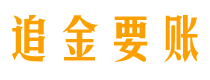 追金要账